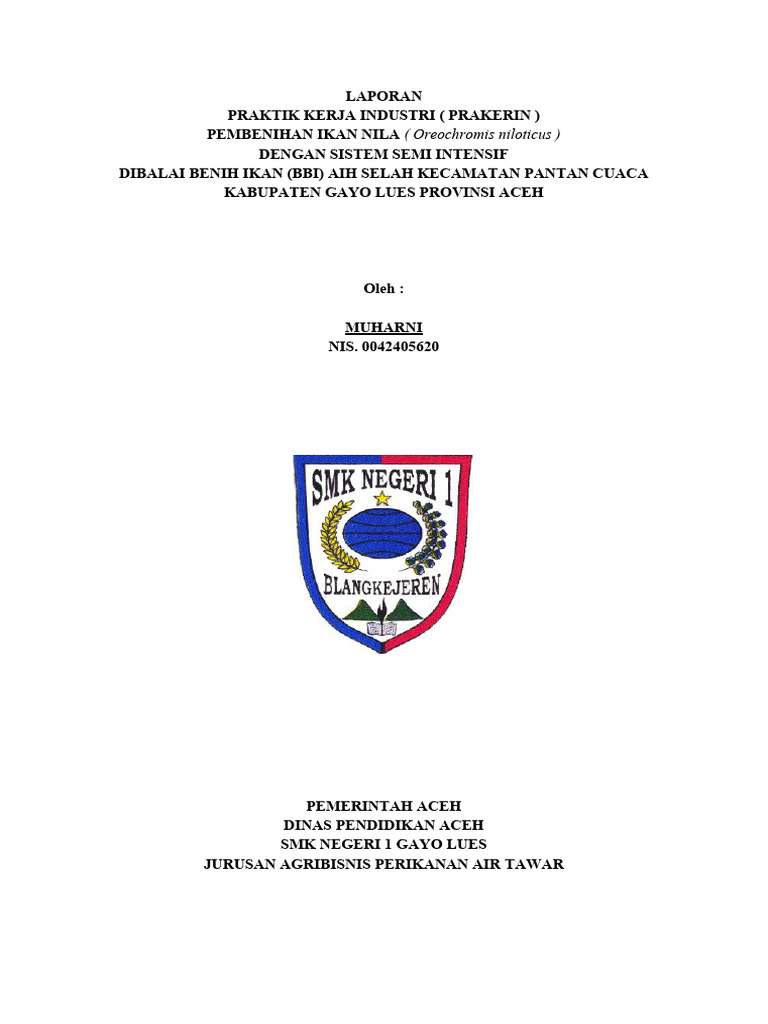 LAPORAN
PRAKTIK KERJA INDUSTRI ( PRAKERIN )
PEMBENIHAN IKAN NILA ( Oreochromis niloticus )
DENGAN SISTEM SEMI INTENSIF
DIBALAI BENIH IKAN (BBI) AIH SELAH KECAMATAN PANTAN CUACA
KABUPATEN GAYO LUES PROVINSI ACEH

Oleh :

MUHARNI
NIS. 0042405620

SMK NEGERI 1
BLANGKEJEREN

PEMERINTAH ACEH
DINAS PENDIDIKAN ACEH
SMK NEGERI 1 GAYO LUES
JURUSAN AGRIBISNIS PERIKANAN AIR TAWAR